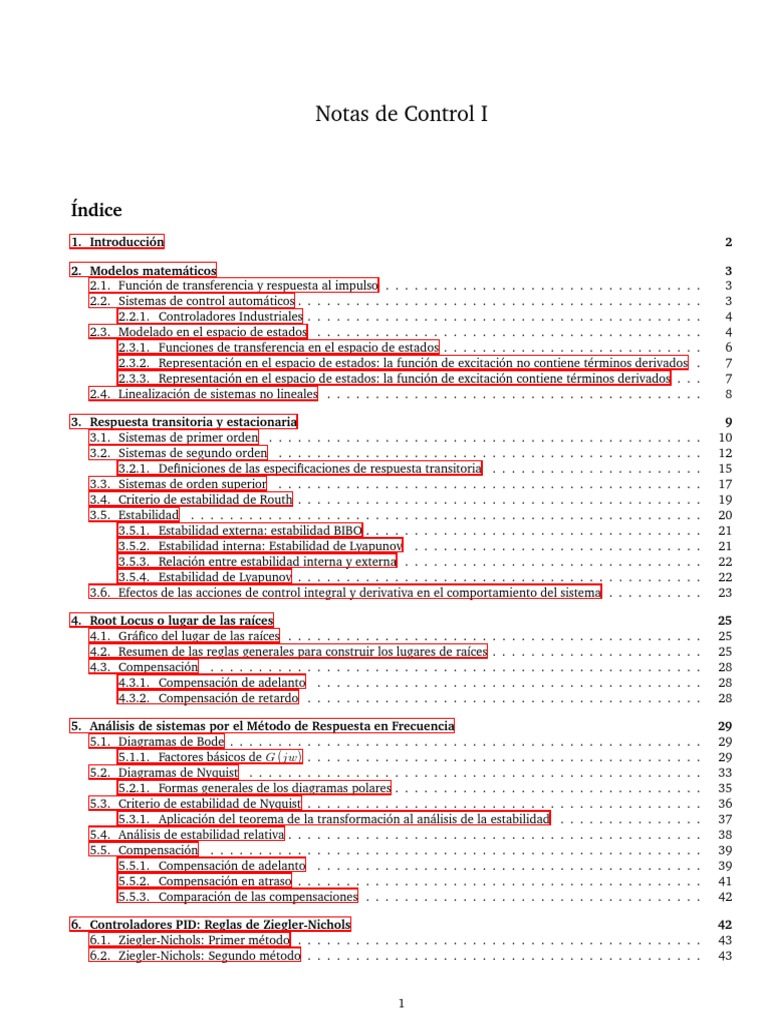 Notas de Control I

Índice

1. Introducción 2

2. Modelos matemáticos 3
2.1. Función de transferencia y respuesta al impulso 3
2.2. Sistemas de control automáticos 3
2.2.1. Controladores Industriales 4
2.3. Modelado en el espacio de estados 4
2.3.1. Funciones de transferencia en el espacio de estados 6
2.3.2. Representación en el espacio de estados: la función de excitación no contiene términos derivados 7
2.3.3. Representación en el espacio de estados: la función de excitación contiene términos derivados 7
2.4. Linealización de sistemas no lineales 8

3. Respuesta transitoria y estacionaria 9
3.1. Sistemas de primer orden 10
3.2. Sistemas de segundo orden 12
3.2.1. Definiciones de las especificaciones de respuesta transitoria 15
3.3. Sistemas de orden superior 17
3.4. Criterio de estabilidad de Routh 19
3.5. Estabilidad 20
3.5.1. Estabilidad externa: estabilidad BIBO 21
3.5.2. Estabilidad interna: Estabilidad de Lyapunov 21
3.5.3. Relación entre estabilidad interna y externa 22
3.5.4. Estabilidad de Lyapunov 22
3.6. Efectos de las acciones de control integral y derivativa en el comportamiento del sistema 23

4. Root Locus o lugar de las raíces 25
4.1. Gráfico del lugar de las raíces 25
4.2. Resumen de las reglas generales para construir los lugares de raíces 25
4.3. Compensación 28
4.3.1. Compensación de adelanto 28
4.3.2. Compensación de retardo 28

5. Análisis de sistemas por el Método de Respuesta en Frecuencia 29
5.1. Diagramas de Bode 29
5.1.1. Factores básicos de $G(jw)$ 29
5.2. Diagramas de Nyquist 33
5.2.1. Formas generales de los diagramas polares 35
5.3. Criterio de estabilidad de Nyquist 36
5.3.1. Aplicación del teorema de la transformación al análisis de la estabilidad 37
5.4. Análisis de estabilidad relativa 38
5.5. Compensación 39
5.5.1. Compensación de adelanto 39
5.5.2. Compensación en atraso 41
5.5.3. Comparación de las compensaciones 42

6. Controladores PID: Reglas de Ziegler-Nichols 42
6.1. Ziegler-Nichols: Primer método 43
6.2. Ziegler-Nichols: Segundo método 43

1